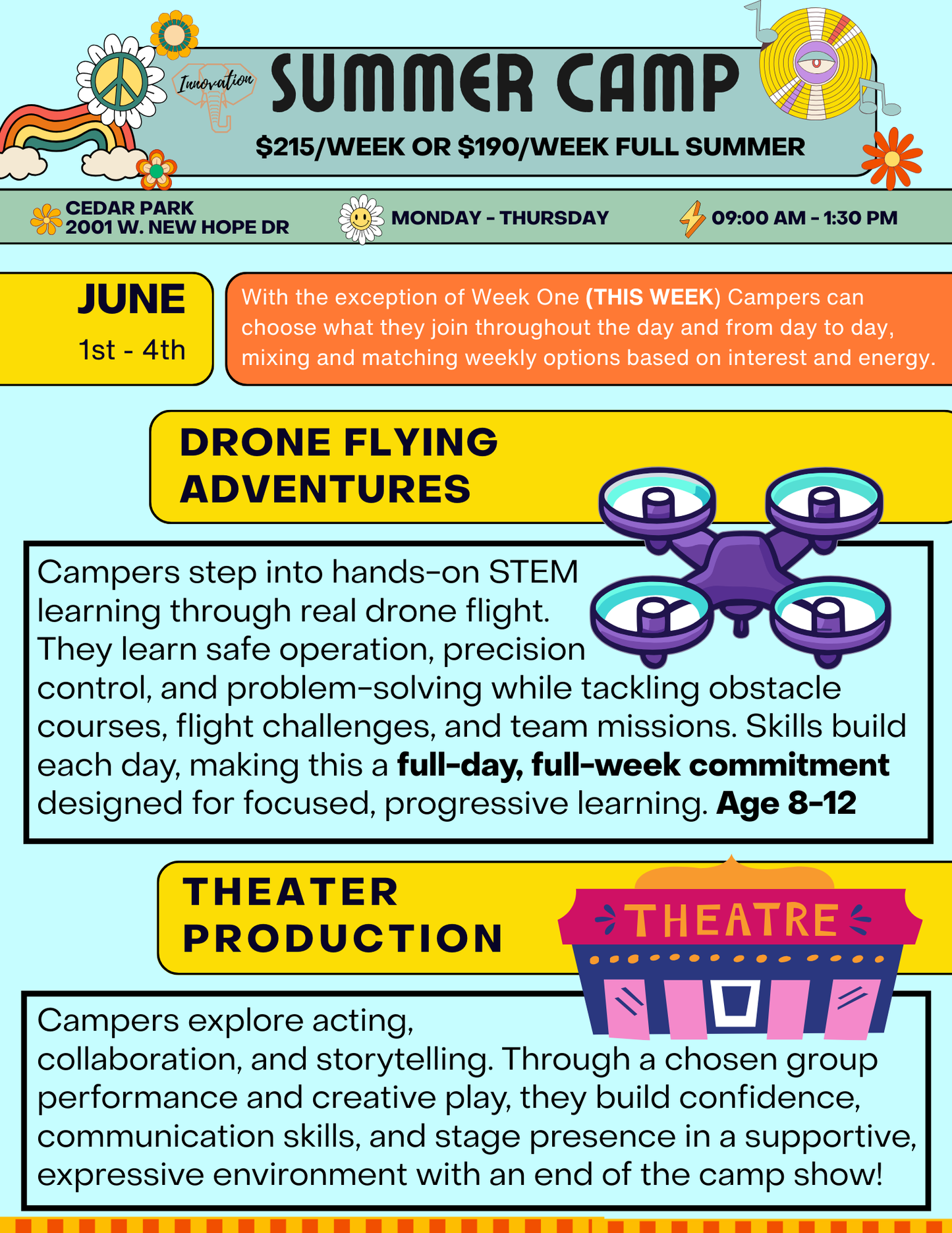 Innovation

SUMMER CAMP

$215/WEEK OR $190/WEEK FULL SUMMER

CEDAR PARK
2001 W. NEW HOPE DR

MONDAY - THURSDAY

09:00 AM - 1:30 PM

JUNE
1st - 4th

With the exception of Week One (THIS WEEK) Campers can choose what they join throughout the day and from day to day, mixing and matching weekly options based on interest and energy.

DRONE FLYING ADVENTURES

Campers step into hands-on STEM learning through real drone flight. They learn safe operation, precision control, and problem-solving while tackling obstacle courses, flight challenges, and team missions. Skills build each day, making this a full-day, full-week commitment designed for focused, progressive learning. Age 8-12

THEATER PRODUCTION

THEATRE

Campers explore acting, collaboration, and storytelling. Through a chosen group performance and creative play, they build confidence, communication skills, and stage presence in a supportive, expressive environment with an end of the camp show!